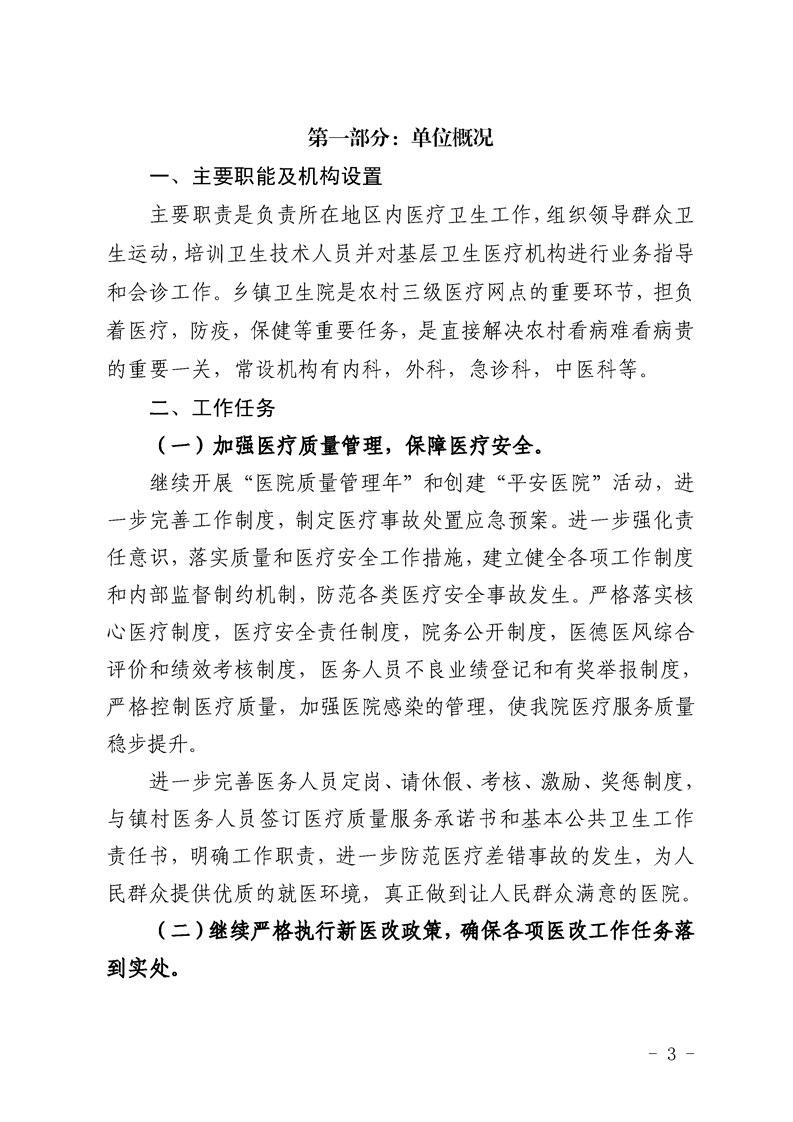 第一部分：单位概况

一、主要职能及机构设置

主要职责是负责所在地区内医疗卫生工作，组织领导群众卫生运动，培训卫生技术人员并对基层卫生医疗机构进行业务指导和会诊工作。乡镇卫生院是农村三级医疗网点的重要环节，担负着医疗，防疫，保健等重要任务，是直接解决农村看病难看病贵的重要一关，常设机构有内科，外科，急诊科，中医科等。

二、工作任务

（一）加强医疗质量管理，保障医疗安全。

继续开展“医院质量管理年”和创建“平安医院”活动，进一步完善工作制度，制定医疗事故处置应急预案。进一步强化责任意识，落实质量和医疗安全工作措施，建立健全各项工作制度和内部监督制约机制，防范各类医疗安全事故发生。严格落实核心医疗制度，医疗安全责任制度，院务公开制度，医德医风综合评价和绩效考核制度，医务人员不良业绩登记和有奖举报制度，严格控制医疗质量，加强医院感染的管理，使我院医疗服务质量稳步提升。

进一步完善医务人员定岗、请休假、考核、激励、奖惩制度，与镇村医务人员签订医疗质量服务承诺书和基本公共卫生工作责任书，明确工作职责，进一步防范医疗差错事故的发生，为人民群众提供优质的就医环境，真正做到让人民群众满意的医院。

（二）继续严格执行新医改政策，确保各项医改工作任务落到实处。

- 3 -